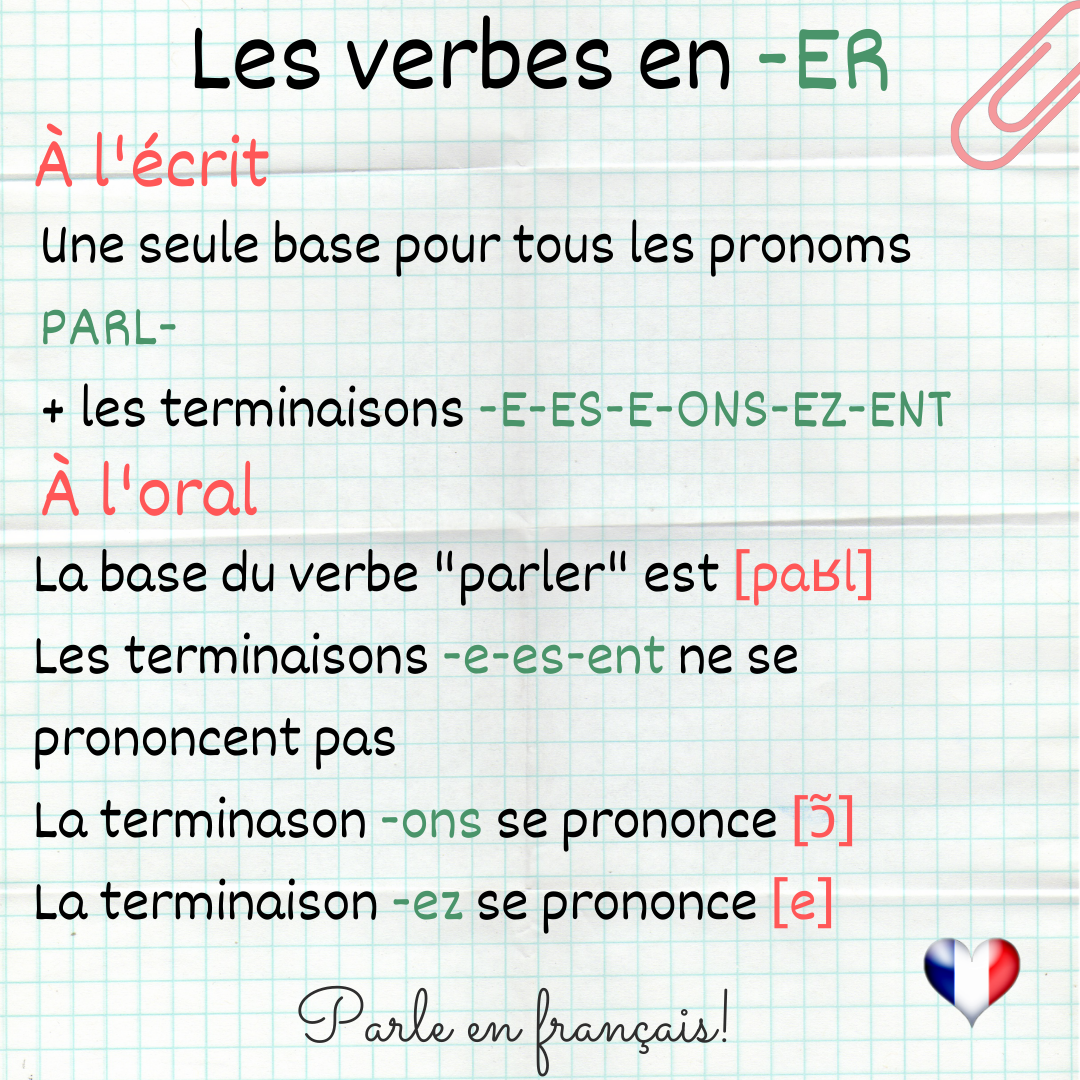 Les verbes en -ER

À l'écrit

Une seule base pour tous les pronoms

PARL-

+ les terminaisons -E-ES-E-ONS-EZ-ENT

À l'oral

La base du verbe "parler" est [paʁl]

Les terminaisons -e-es-ent ne se prononcent pas

La terminason -ons se prononce [ɔ̃]

La terminaison -ez se prononce [e]

Parle en français!